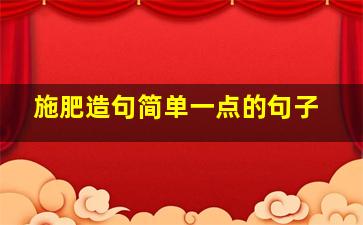 施肥造句简单一点的句子